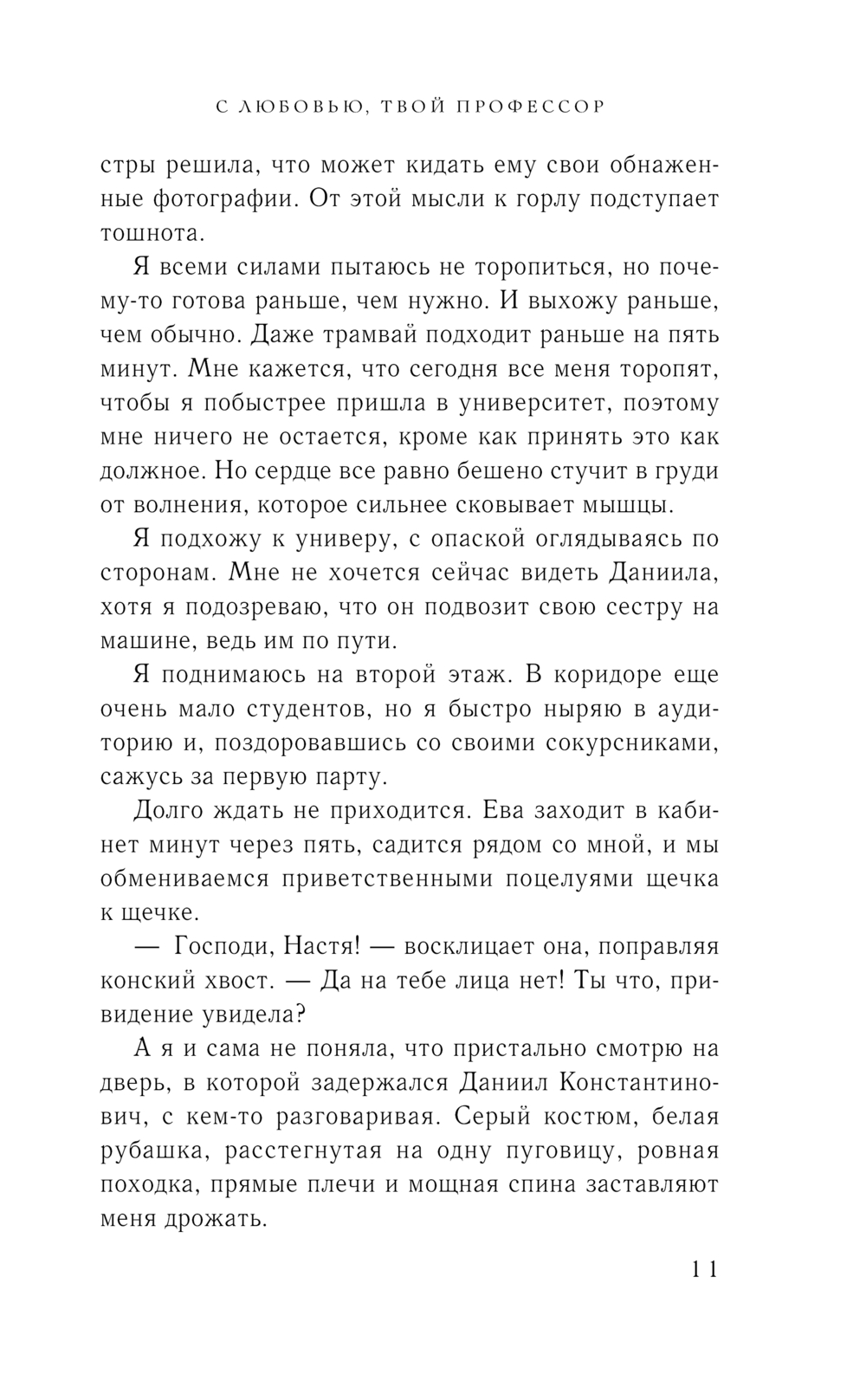 С ЛЮБОВЬЮ, ТВОЙ ПРОФЕССОР

стры решила, что может кидать ему свои обнаженные фотографии. От этой мысли к горлу подступает тошнота.

Я всеми силами пытаюсь не торопиться, но почему-то готова раньше, чем нужно. И выхожу раньше, чем обычно. Даже трамвай подходит раньше на пять минут. Мне кажется, что сегодня все меня торопят, чтобы я побыстрее пришла в университет, поэтому мне ничего не остается, кроме как принять это как должное. Но сердце все равно бешено стучит в груди от волнения, которое сильнее сковывает мышцы.

Я подхожу к универу, с опаской оглядываясь по сторонам. Мне не хочется сейчас видеть Даниила, хотя я подозреваю, что он подвозит свою сестру на машине, ведь им по пути.

Я поднимаюсь на второй этаж. В коридоре еще очень мало студентов, но я быстро ныряю в аудиторию и, поздоровавшись со своими сокурсниками, сажусь за первую парту.

Долго ждать не приходится. Ева заходит в кабинет минут через пять, садится рядом со мной, и мы обмениваемся приветственными поцелуями щечка к щечке.

— Господи, Настя! — восклицает она, поправляя конский хвост. — Да на тебе лица нет! Ты что, привидение увидела?

А я и сама не поняла, что пристально смотрю на дверь, в которой задержался Даниил Константинович, с кем-то разговаривая. Серый костюм, белая рубашка, расстегнутая на одну пуговицу, ровная походка, прямые плечи и мощная спина заставляют меня дрожать.

11